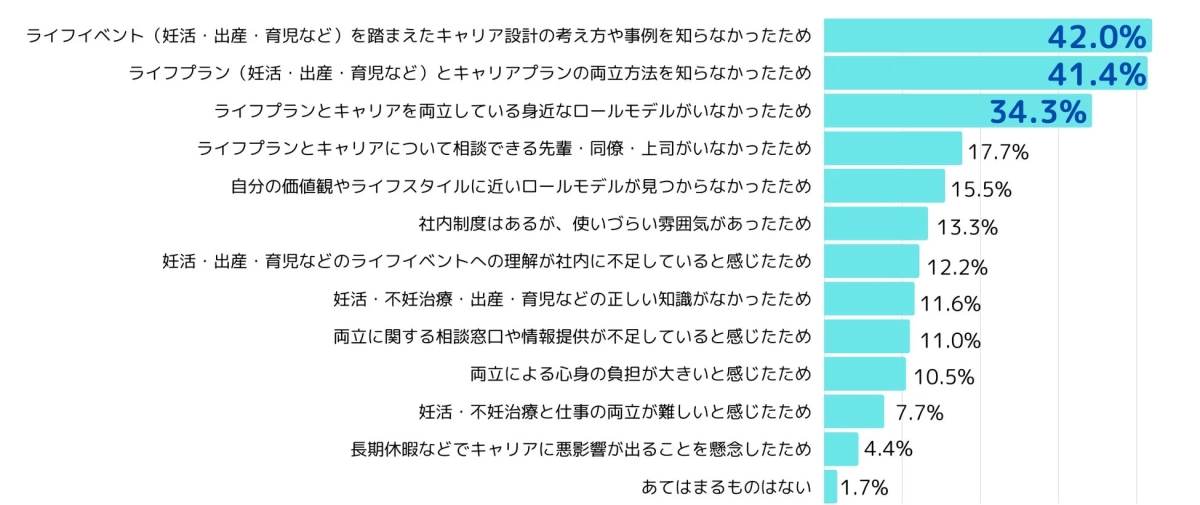 ライフイベント（妊活・出産・育児など）を踏まえたキャリア設計の考え方や事例を知らなかったため 42.0%
ライフプラン（妊活・出産・育児など）とキャリアプランの両立方法を知らなかったため 41.4%
ライフプランとキャリアを両立している身近なロールモデルがいなかったため 34.3%
ライフプランとキャリアについて相談できる先輩・同僚・上司がいなかったため 17.7%
自分の価値観やライフスタイルに近いロールモデルが見つからなかったため 15.5%
社内制度はあるが、使いづらい雰囲気があったため 13.3%
妊活・出産・育児などのライフイベントへの理解が社内に不足していると感じたため 12.2%
妊活・不妊治療・出産・育児などの正しい知識がなかったため 11.6%
両立に関する相談窓口や情報提供が不足していると感じたため 11.0%
両立による心身の負担が大きいと感じたため 10.5%
妊活・不妊治療と仕事の両立が難しいと感じたため 7.7%
長期休暇などでキャリアに悪影響が出ることを懸念したため 4.4%
あてはまるものはない 1.7%